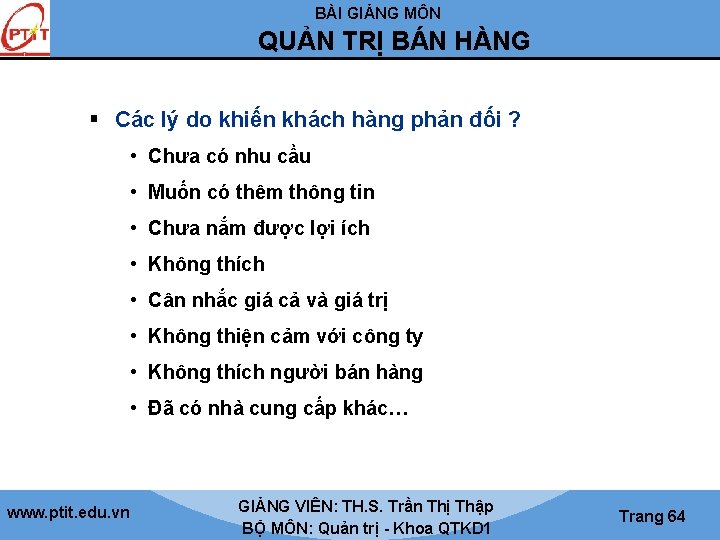 PTIT

BÀI GIẢNG MÔN
QUẢN TRỊ BÁN HÀNG

▪ Các lý do khiến khách hàng phản đối ?
• Chưa có nhu cầu
• Muốn có thêm thông tin
• Chưa nắm được lợi ích
• Không thích
• Cân nhắc giá cả và giá trị
• Không thiện cảm với công ty
• Không thích người bán hàng
• Đã có nhà cung cấp khác…

www.ptit.edu.vn
GIẢNG VIÊN: TH.S. Trần Thị Thập
BỘ MÔN: Quản trị - Khoa QTKD1
Trang 64